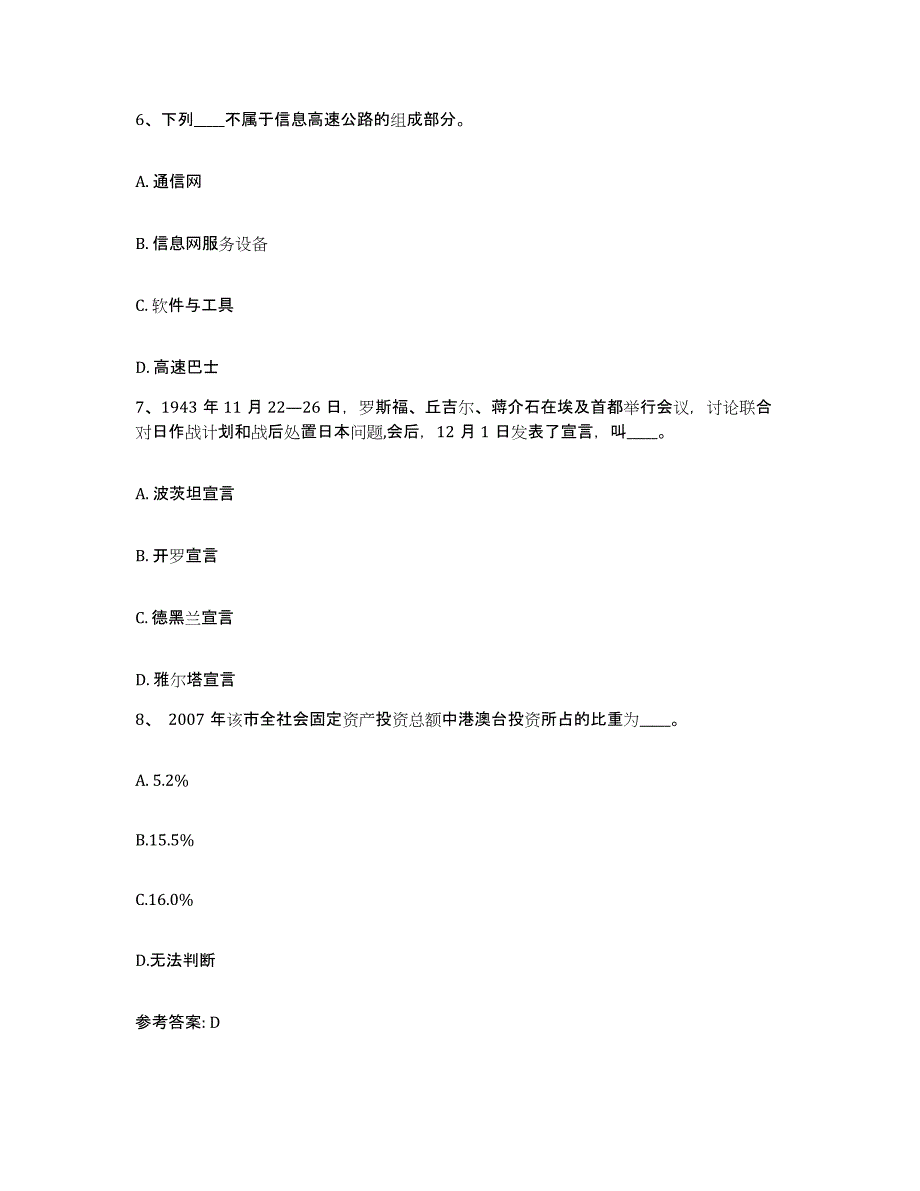 6、下列____不属于信息高速公路的组成部分。

A. 通信网

B. 信息网服务设备

C. 软件与工具

D. 高速巴士

7、1943 年 11 月 22—26 日，罗斯福、丘吉尔、蒋介石在埃及首都举行会议，讨论联合对日作战计划和战后处置日本问题,会后，12 月 1 日发表了宣言，叫____。

A. 波茨坦宣言

B. 开罗宣言

C. 德黑兰宣言

D. 雅尔塔宣言

8、 2007 年该市全社会固定资产投资总额中港澳台投资所占的比重为____。

A. 5.2%

B.15.5%

C.16.0%

D.无法判断

参考答案: D